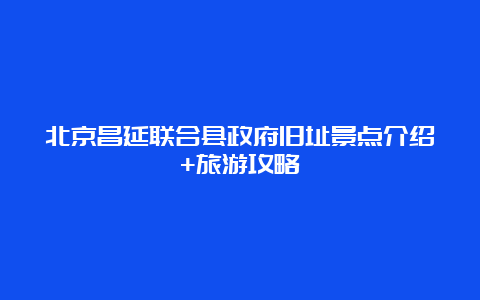 北京昌延联合县政府旧址景点介绍+旅游攻略